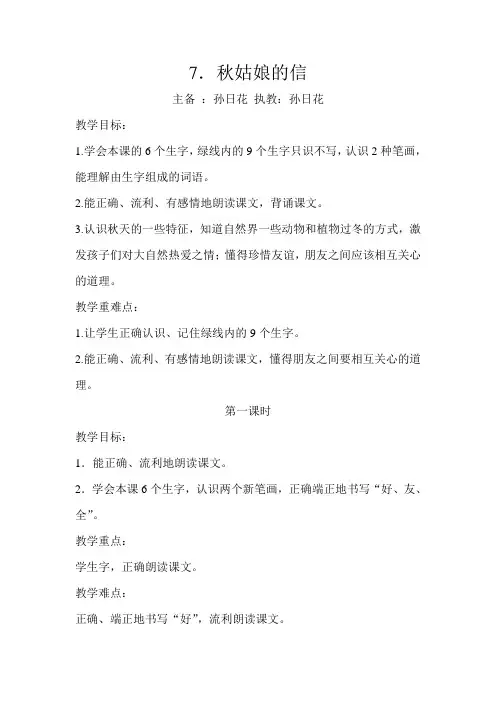 7．秋姑娘的信

主备 ：孙日花 执教：孙日花

教学目标：

1.学会本课的 6 个生字，绿线内的 9 个生字只识不写，认识 2 种笔画，能理解由生字组成的词语。

2.能正确、流利、有感情地朗读课文，背诵课文。

3.认识秋天的一些特征，知道自然界一些动物和植物过冬的方式，激发孩子们对大自然热爱之情；懂得珍惜友谊，朋友之间应该相互关心的道理。

教学重难点：

1.让学生正确认识、记住绿线内的 9 个生字。

2.能正确、流利、有感情地朗读课文，懂得朋友之间要相互关心的道理。

第一课时

教学目标：

1．能正确、流利地朗读课文。

2．学会本课 6 个生字，认识两个新笔画，正确端正地书写“好、友、全”。

教学重点：

学生字，正确朗读课文。

教学难点：

正确、端正地书写“好”，流利朗读课文。